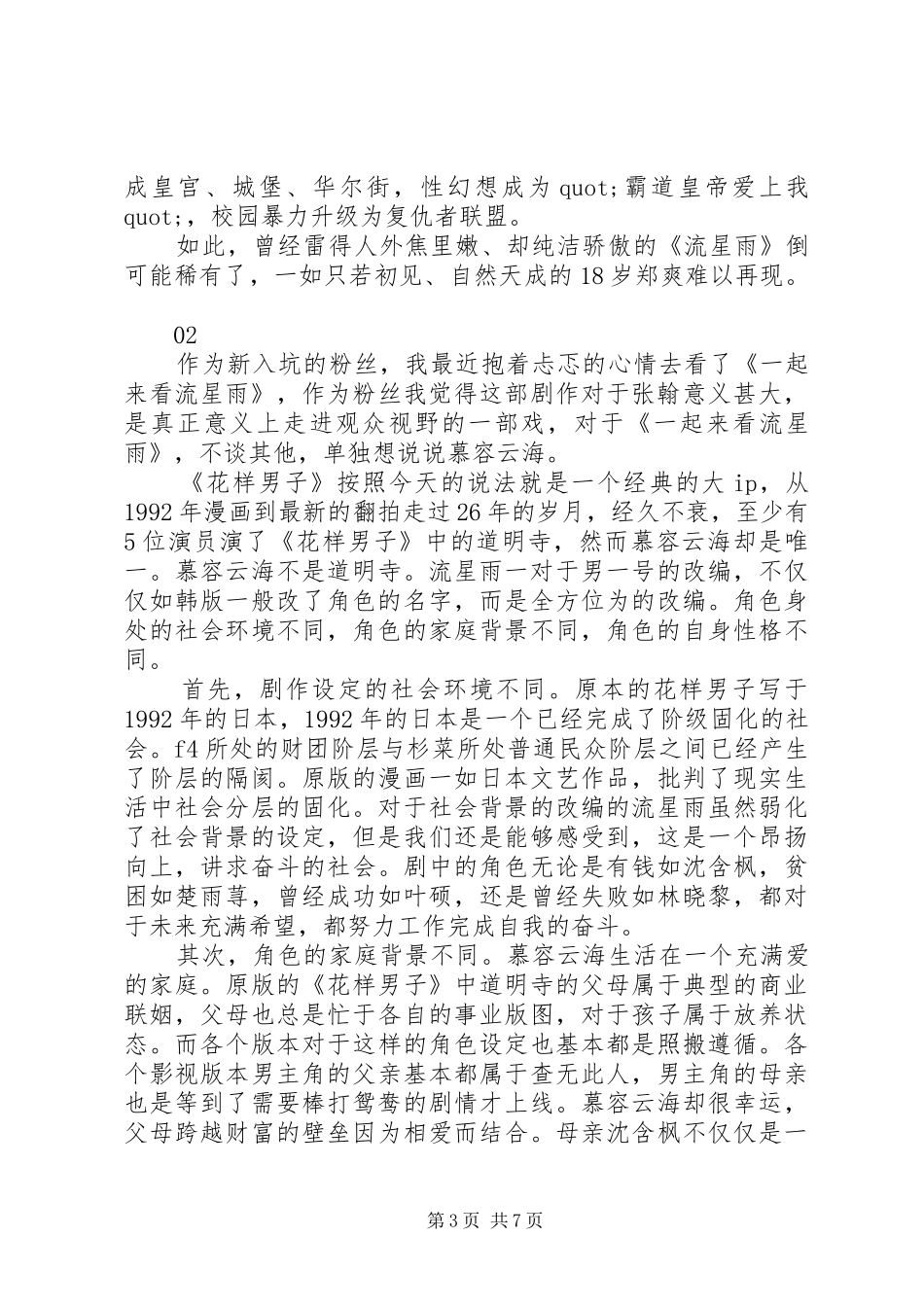 成皇宫、城堡、华尔街，性幻想成为 quot;霸道皇帝爱上我 quot;，校园暴力升级为复仇者联盟。

如此，曾经雷得人外焦里嫩、却纯洁骄傲的《流星雨》倒可能稀有了，一如只若初见、自然天成的 18 岁郑爽难以再现。

02

作为新入坑的粉丝，我最近抱着忐忑的心情去看了《一起来看流星雨》，作为粉丝我觉得这部剧作对于张翰意义甚大，是真正意义上走进观众视野的一部戏，对于《一起来看流星雨》，不谈其他，单独想说说慕容云海。

《花样男子》按照今天的说法就是一个经典的大 ip，从 1992 年漫画到最新的翻拍走过 26 年的岁月，经久不衰，至少有 5 位演员演了《花样男子》中的道明寺，然而慕容云海却是唯一。慕容云海不是道明寺。流星雨一对于男一号的改编，不仅仅如韩版一般改了角色的名字，而是全方位为的改编。角色身处的社会环境不同，角色的家庭背景不同，角色的自身性格不同。

首先，剧作设定的社会环境不同。原本的花样男子写于 1992 年的日本，1992 年的日本是一个已经完成了阶级固化的社会。f4 所处的财团阶层与杉菜所处普通民众阶层之间已经产生了阶层的隔阂。原版的漫画一如日本文艺作品，批判了现实生活中社会分层的固化。对于社会背景的改编的流星雨虽然弱化了社会背景的设定，但是我们还是能够感受到，这是一个昂扬向上，讲求奋斗的社会。剧中的角色无论是有钱如沈含枫，贫困如楚雨荨，曾经成功如叶硕，还是曾经失败如林晓黎，都对于未来充满希望，都努力工作完成自我的奋斗。

其次，角色的家庭背景不同。慕容云海生活在一个充满爱的家庭。原版的《花样男子》中道明寺的父母属于典型的商业联姻，父母也总是忙于各自的事业版图，对于孩子属于放养状态。而各个版本对于这样的角色设定也基本都是照搬遵循。各个影视版本男主角的父亲基本都属于查无此人，男主角的母亲也是等到了需要棒打鸳鸯的剧情才上线。慕容云海却很幸运，父母跨越财富的壁垒因为相爱而结合。母亲沈含枫不仅仅是一

第 3 页 共 7 页